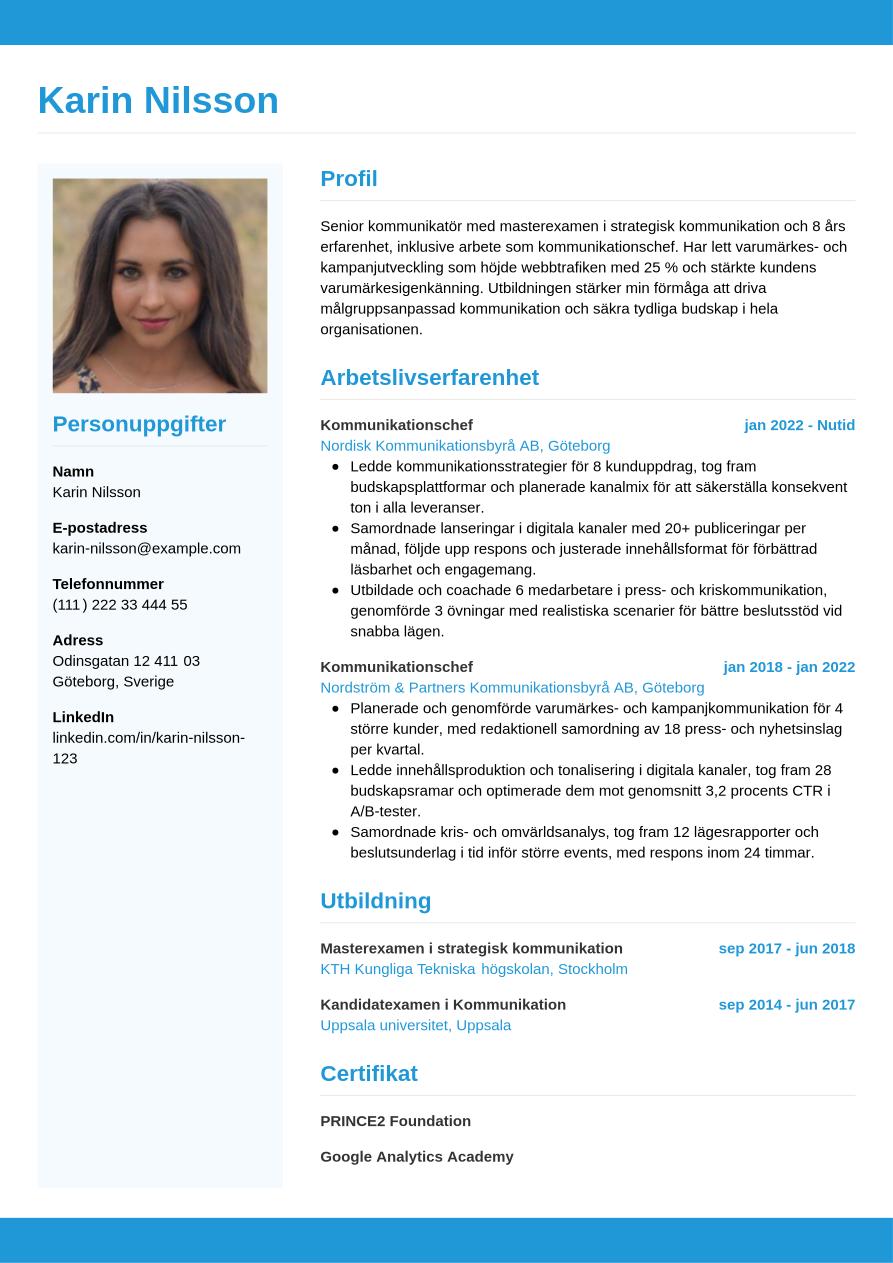 Karin Nilsson

Personuppgifter

Namn
Karin Nilsson

E-postadress
karin-nilsson@example.com

Telefonnummer
(111) 222 33 444 55

Adress
Odinsgatan 12 411 03
Göteborg, Sverige

LinkedIn
linkedin.com/in/karin-nilsson-123

Profil

Senior kommunikatör med masterexamen i strategisk kommunikation och 8 års erfarenhet, inklusive arbete som kommunikationschef. Har lett varumärkes- och kampanjutveckling som höjde webbtrafiken med 25 % och stärkte kundens varumärkesigenkänning. Utbildningen stärker min förmåga att driva målgruppsanpassad kommunikation och säkra tydliga budskap i hela organisationen.

Arbetslivserfarenhet

Kommunikationschef jan 2022 - Nutid
Nordisk Kommunikationsbyrå AB, Göteborg
- Ledde kommunikationsstrategier för 8 kunduppdrag, tog fram budskapsplattformar och planerade kanalmix för att säkerställa konsekvent ton i alla leveranser.
- Samordnade lanseringar i digitala kanaler med 20+ publiceringar per månad, följde upp respons och justerade innehållsformat för förbättrad läsbarhet och engagemang.
- Utbildade och coachade 6 medarbetare i press- och kriskommunikation, genomförde 3 övningar med realistiska scenarier för bättre beslutsstöd vid snabba lägen.

Kommunikationschef jan 2018 - jan 2022
Nordström & Partners Kommunikationsbyrå AB, Göteborg
- Planerade och genomförde varumärkes- och kampanjkommunikation för 4 större kunder, med redaktionell samordning av 18 press- och nyhetsinslag per kvartal.
- Ledde innehållsproduktion och tonalisering i digitala kanaler, tog fram 28 budskapsramar och optimerade dem mot genomsnitt 3,2 procents CTR i A/B-tester.
- Samordnade kris- och omvärldsanalys, tog fram 12 lägesrapporter och beslutsunderlag i tid inför större events, med respons inom 24 timmar.

Utbildning

Masterexamen i strategisk kommunikation sep 2017 - jun 2018
KTH Kungliga Tekniska högskolan, Stockholm

Kandidatexamen i Kommunikation sep 2014 - jun 2017
Uppsala universitet, Uppsala

Certifikat

PRINCE2 Foundation

Google Analytics Academy